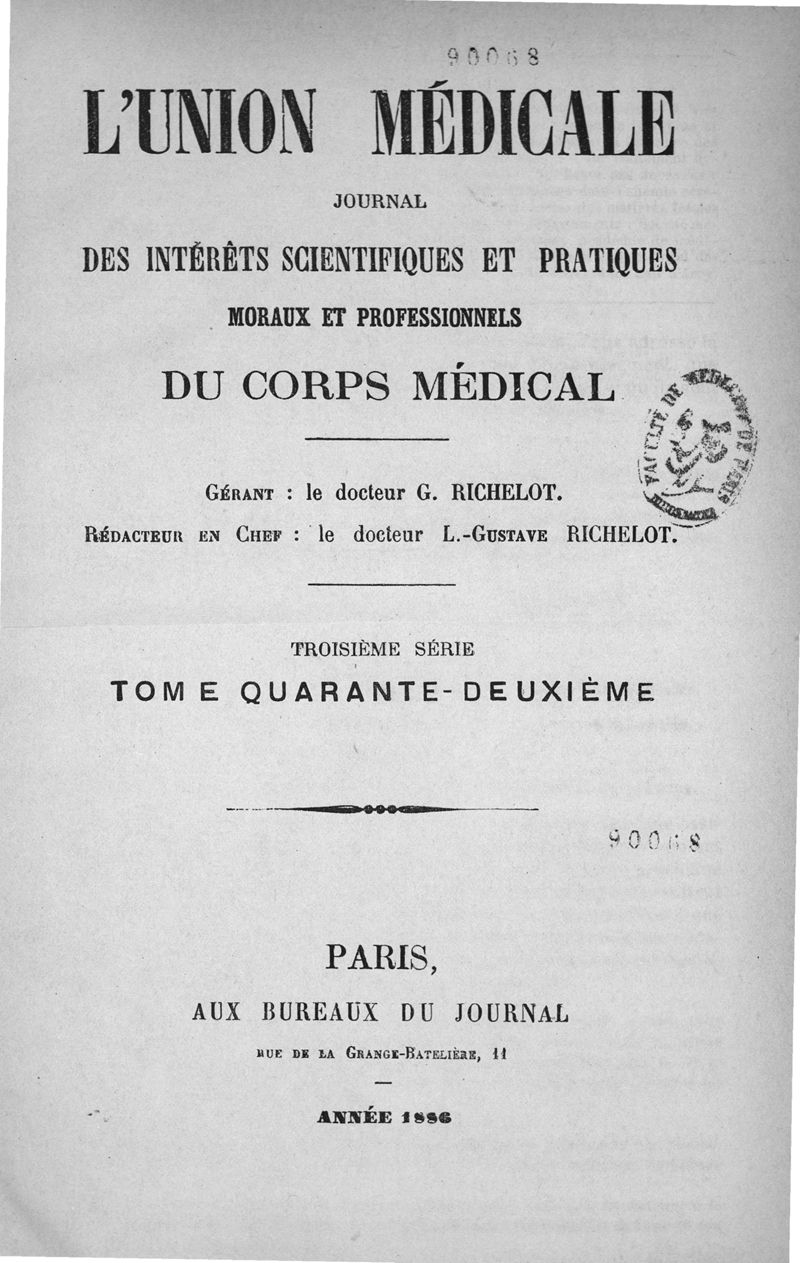 90068

L'UNION MÉDICALE

JOURNAL

DES INTÉRÊTS SCIENTIFIQUES ET PRATIQUES

MORAUX ET PROFESSIONNELS

DU CORPS MÉDICAL

FACULTÉ DE MÉDECINE DE PARIS

GÉRANT : le docteur G. RICHELOT.

RÉDACTEUR EN CHEF : le docteur L.-GUSTAVE RICHELOT.

TROISIÈME SÉRIE

TOME QUARANTE-DEUXIÈME

90068

PARIS,

AUX BUREAUX DU JOURNAL

RUE DE LA GRANGE-BATELIÈRE, 11

ANNÉE 1886